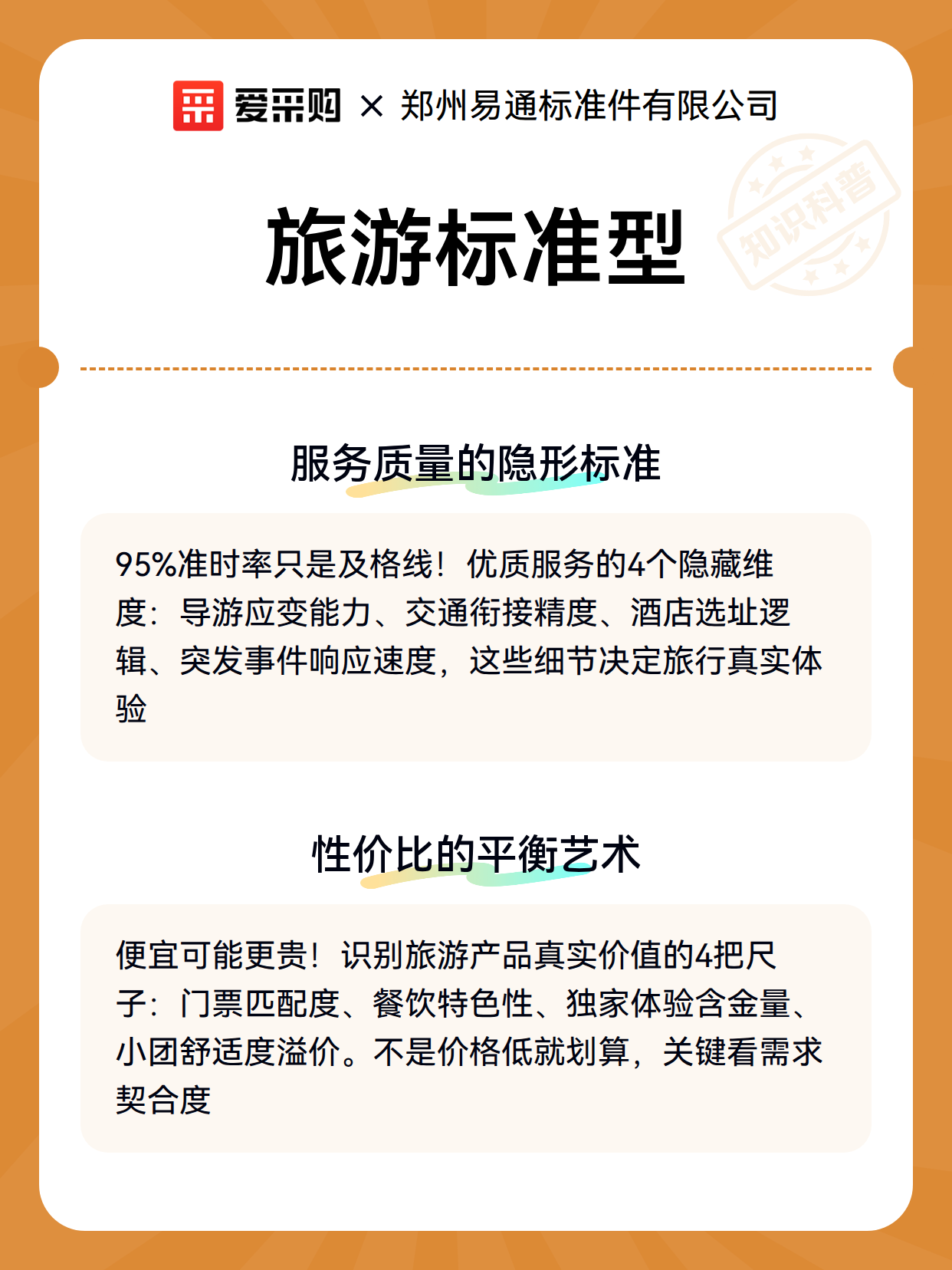 爱采购 × 郑州易通标准件有限公司

知识科普

旅游标准型

服务质量的隐形标准

95%准时率只是及格线！优质服务的4个隐藏维度：导游应变能力、交通衔接精度、酒店选址逻辑、突发事件响应速度，这些细节决定旅行真实体验

性价比的平衡艺术

便宜可能更贵！识别旅游产品真实价值的4把尺子：门票匹配度、餐饮特色性、独家体验含金量、小团舒适度溢价。不是价格低就划算，关键看需求契合度